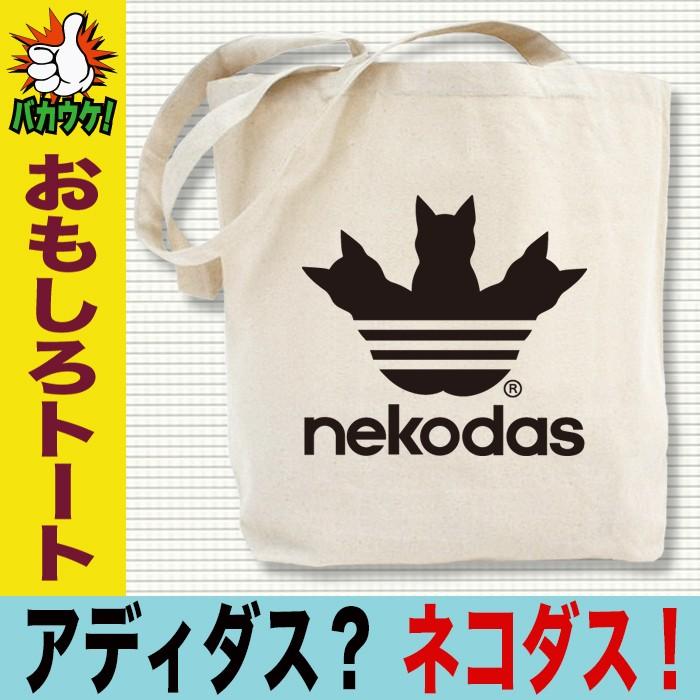 バカウケ!

おもしろトート

®
nekodas

アディダス？ ネコダス！